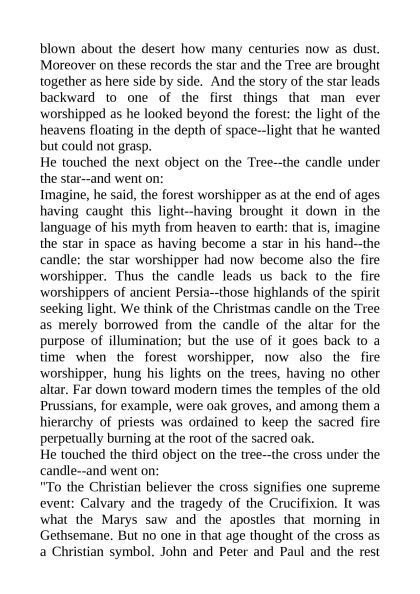 blown about the desert how many centuries now as dust. Moreover on these records the star and the Tree are brought together as here side by side. And the story of the star leads backward to one of the first things that man ever worshipped as he looked beyond the forest: the light of the heavens floating in the depth of space--light that he wanted but could not grasp.

He touched the next object on the Tree--the candle under the star--and went on:

Imagine, he said, the forest worshipper as at the end of ages having caught this light--having brought it down in the language of his myth from heaven to earth: that is, imagine the star in space as having become a star in his hand--the candle: the star worshipper had now become also the fire worshipper. Thus the candle leads us back to the fire worshippers of ancient Persia--those highlands of the spirit seeking light. We think of the Christmas candle on the Tree as merely borrowed from the candle of the altar for the purpose of illumination; but the use of it goes back to a time when the forest worshipper, now also the fire worshipper, hung his lights on the trees, having no other altar. Far down toward modern times the temples of the old Prussians, for example, were oak groves, and among them a hierarchy of priests was ordained to keep the sacred fire perpetually burning at the root of the sacred oak.

He touched the third object on the tree--the cross under the candle--and went on:

"To the Christian believer the cross signifies one supreme event: Calvary and the tragedy of the Crucifixion. It was what the Marys saw and the apostles that morning in Gethsemane. But no one in that age thought of the cross as a Christian symbol. John and Peter and Paul and the rest